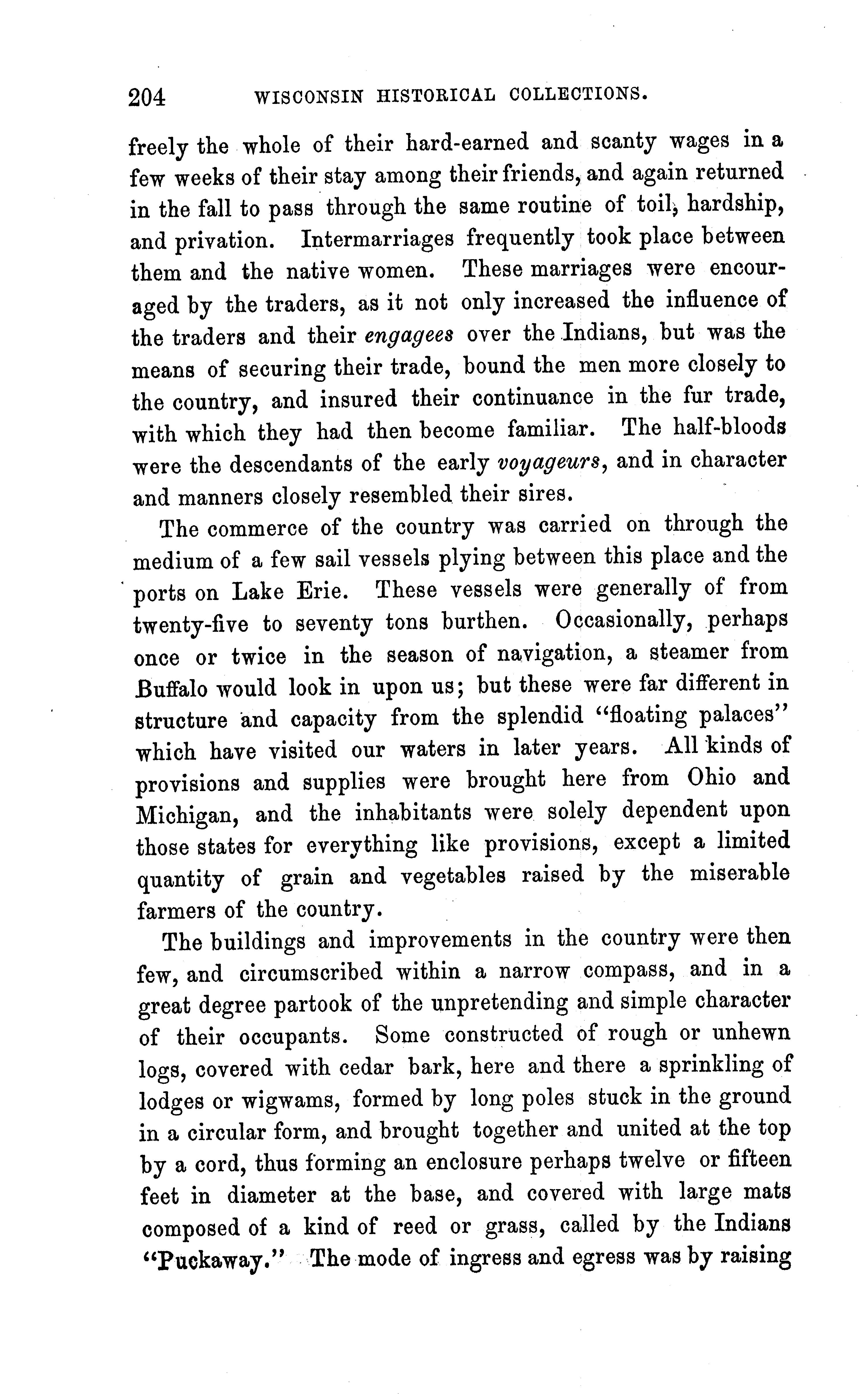 204 WISCONSIN HISTORICAL COLLECTIONS.

freely the whole of their hard-earned and scanty wages in a few weeks of their stay among their friends, and again returned in the fall to pass through the same routine of toil, hardship, and privation. Intermarriages frequently took place between them and the native women. These marriages were encouraged by the traders, as it not only increased the influence of the traders and their engagees over the Indians, but was the means of securing their trade, bound the men more closely to the country, and insured their continuance in the fur trade, with which they had then become familiar. The half-bloods were the descendants of the early voyageurs, and in character and manners closely resembled their sires.

The commerce of the country was carried on through the medium of a few sail vessels plying between this place and the ports on Lake Erie. These vessels were generally of from twenty-five to seventy tons burthen. Occasionally, perhaps once or twice in the season of navigation, a steamer from Buffalo would look in upon us; but these were far different in structure and capacity from the splendid "floating palaces" which have visited our waters in later years. All kinds of provisions and supplies were brought here from Ohio and Michigan, and the inhabitants were solely dependent upon those states for everything like provisions, except a limited quantity of grain and vegetables raised by the miserable farmers of the country.

The buildings and improvements in the country were then few, and circumscribed within a narrow compass, and in a great degree partook of the unpretending and simple character of their occupants. Some constructed of rough or unhewn logs, covered with cedar bark, here and there a sprinkling of lodges or wigwams, formed by long poles stuck in the ground in a circular form, and brought together and united at the top by a cord, thus forming an enclosure perhaps twelve or fifteen feet in diameter at the base, and covered with large mats composed of a kind of reed or grass, called by the Indians "Puckaway." The mode of ingress and egress was by raising